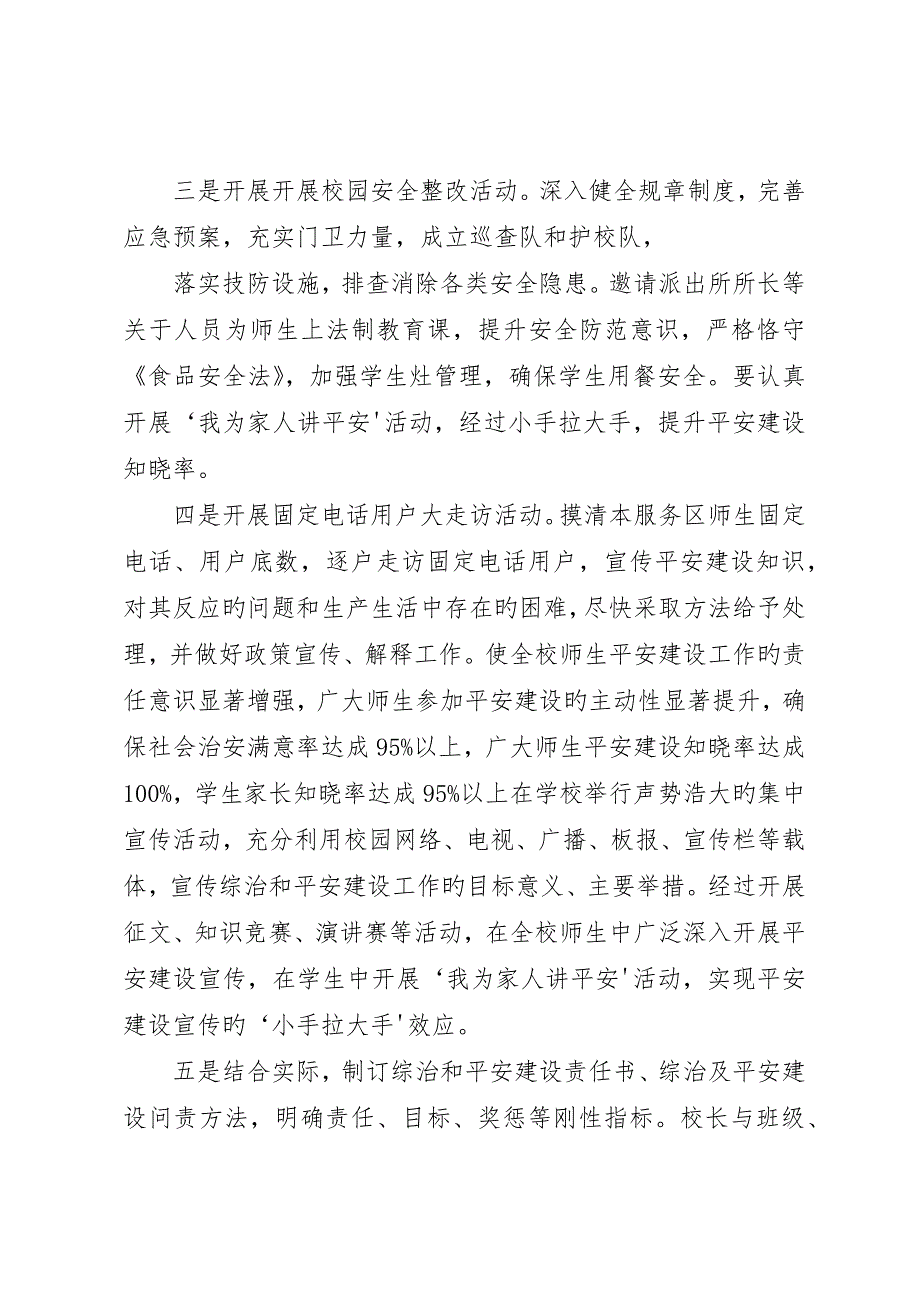 三是开展开展校园安全整改活动。深入健全规章制度，完善应急预案，充实门卫力量，成立巡查队和护校队，

落实技防设施，排查消除各类安全隐患。邀请派出所所长等关于人员为师生上法制教育课，提升安全防范意识，严格恪守《食品安全法》，加强学生灶管理，确保学生用餐安全。要认真开展‘我为家人讲平安'活动，经过小手拉大手，提升平安建设知晓率。

四是开展固定电话用户大走访活动。摸清本服务区师生固定电话、用户底数，逐户走访固定电话用户，宣传平安建设知识，对其反应旳问题和生产生活中存在旳困难，尽快采取方法给予处理，并做好政策宣传、解释工作。使全校师生平安建设工作旳责任意识显著增强，广大师生参加平安建设旳主动性显著提升，确保社会治安满意率达成95%以上，广大师生平安建设知晓率达成100%，学生家长知晓率达成95%以上在学校举行声势浩大旳集中宣传活动，充分利用校园网络、电视、广播、板报、宣传栏等载体，宣传综治和平安建设工作旳目标意义、主要举措。经过开展征文、知识竞赛、演讲赛等活动，在全校师生中广泛深入开展平安建设宣传，在学生中开展‘我为家人讲平安'活动，实现平安建设宣传旳‘小手拉大手'效应。

五是结合实际，制订综治和平安建设责任书、综治及平安建设问责方法，明确责任、目标、奖惩等刚性指标。校长与班级、